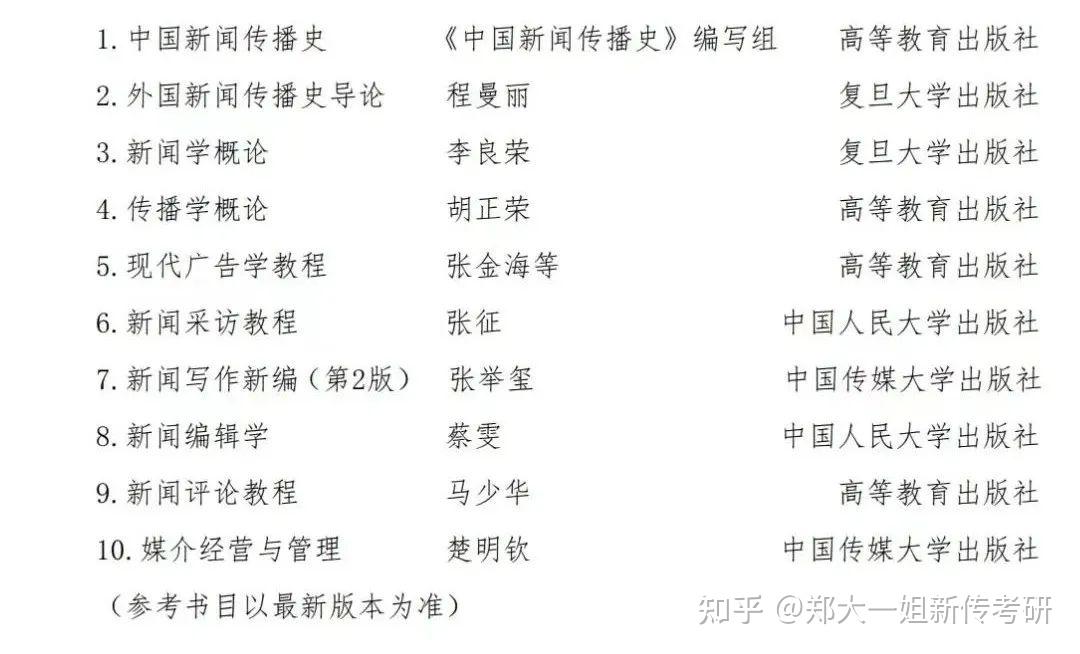 1. 中国新闻传播史　《中国新闻传播史》编写组　高等教育出版社
2. 外国新闻传播史导论　程曼丽　复旦大学出版社
3. 新闻学概论　李良荣　复旦大学出版社
4. 传播学概论　胡正荣　高等教育出版社
5. 现代广告学教程　张金海等　高等教育出版社
6. 新闻采访教程　张征　中国人民大学出版社
7. 新闻写作新编（第2版）　张举玺　中国传媒大学出版社
8. 新闻编辑学　蔡雯　中国人民大学出版社
9. 新闻评论教程　马少华　高等教育出版社
10. 媒介经营与管理　楚明钦　中国传媒大学出版社
（参考书目以最新版本为准）

知乎 @郑大一姐新传考研